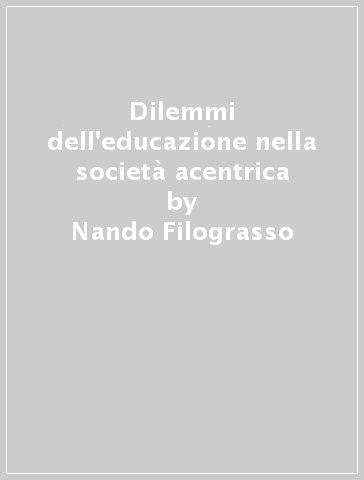 Dilemmi dell'educazione nella società acentrica
by
Nando Filograsso